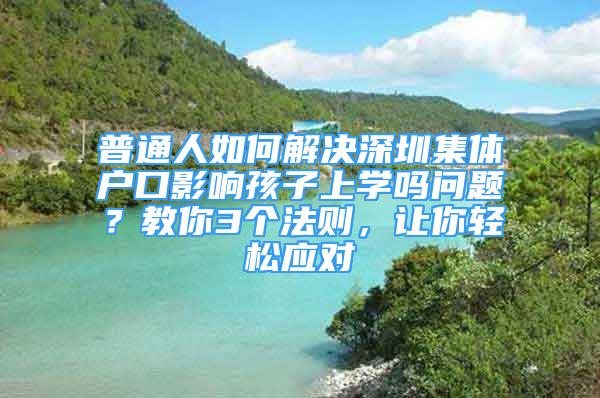 普通人如何解决深圳集体户口影响孩子上学吗问题？教你3个法则，让你轻松应对